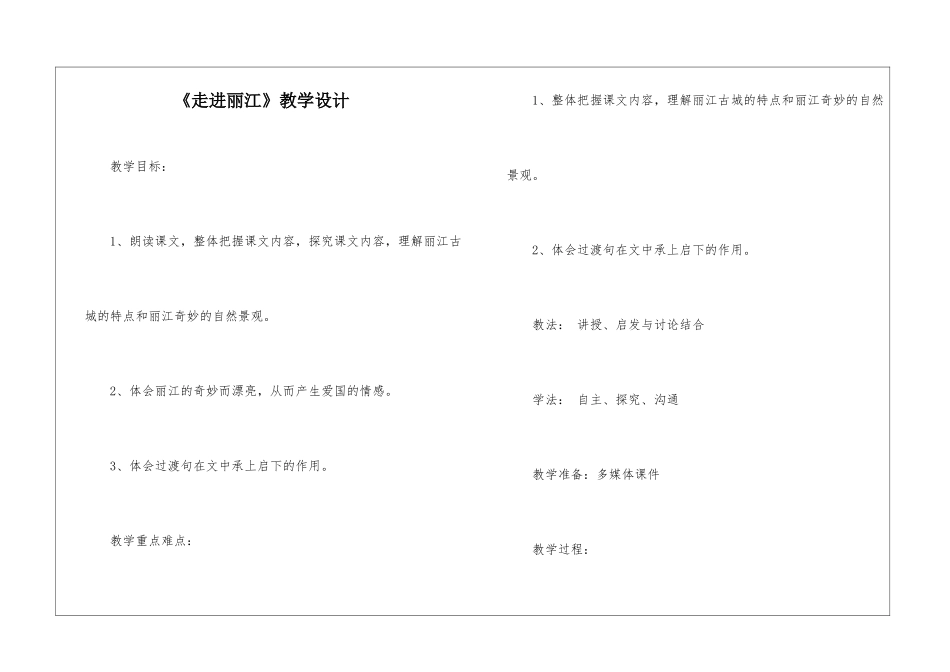 《走进丽江》教学设计

教学目标：

1、朗读课文，整体把握课文内容，探究课文内容，理解丽江古城的特点和丽江奇妙的自然景观。

2、体会丽江的奇妙而漂亮，从而产生爱国的情感。

3、体会过渡句在文中承上启下的作用。

教学重点难点：

1、整体把握课文内容，理解丽江古城的特点和丽江奇妙的自然景观。

2、体会过渡句在文中承上启下的作用。

教法： 讲授、启发与讨论结合

学法： 自主、探究、沟通

教学准备：多媒体课件

教学过程：